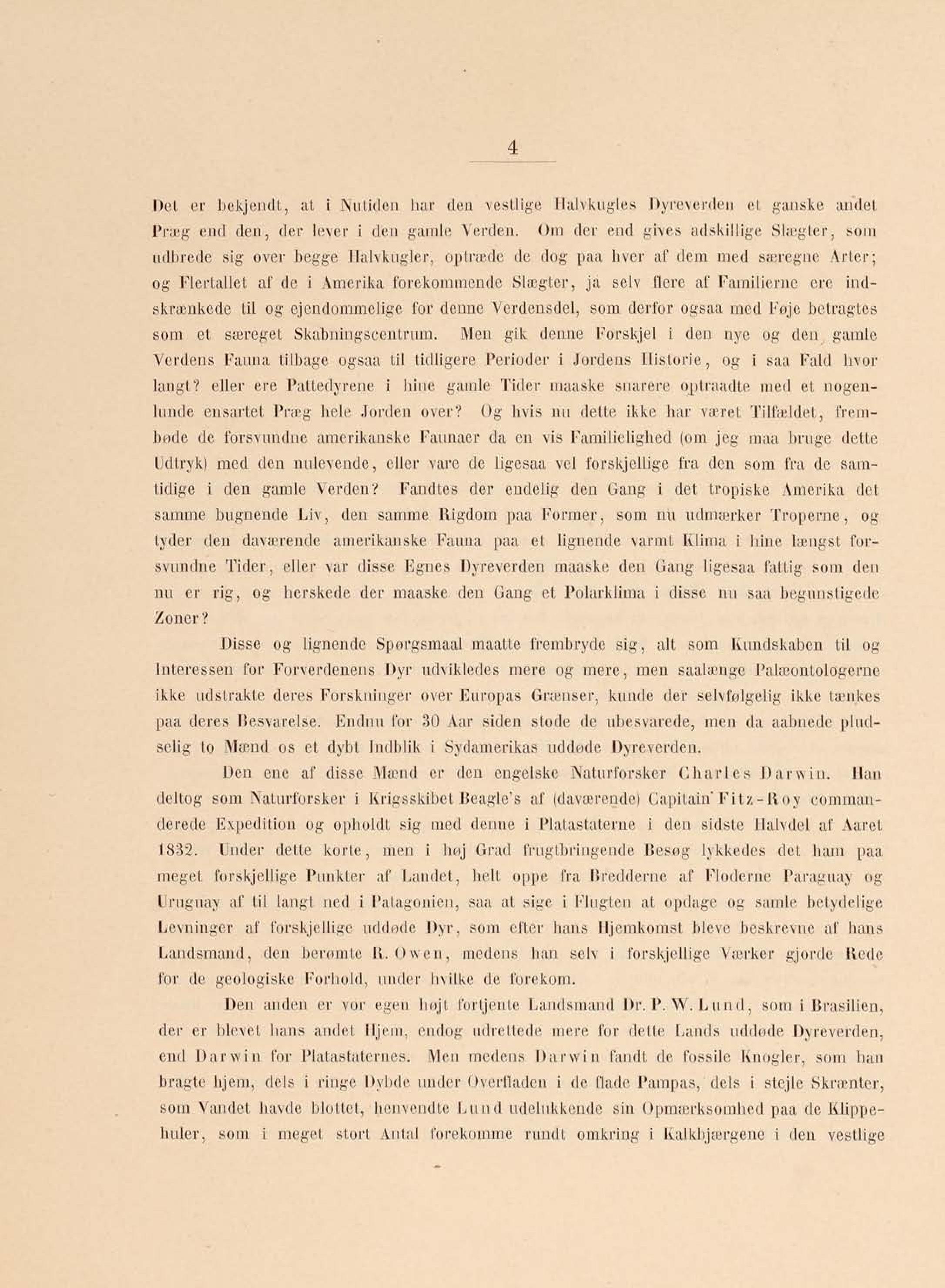 4

Det er bekjendt, at i Nutiden har den vestlige Halvkugles Dyreverden et ganske andet Præg end den, der lever i den gamle Verden. Om der end gives adskillige Slægter, som udbrede sig over begge Halvkugler, optræde de dog paa hver af dem med særegne Arter; og Flertallet af de i Amerika forekommende Slægter, ja selv flere af Familierne ere indskrænkede til og ejendommelige for denne Verdensdel, som derfor ogsaa med Føje betragtes som et særeget Skabningscentrum. Men gik denne Forskjel i den nye og den gamle Verdens Fauna tilbage ogsaa til tidligere Perioder i Jordens Historie, og i saa Fald hvor langt? eller ere Pattedyrene i hine gamle Tider maaske snarere optraadte med et nogenlunde ensartet Præg hele Jorden over? Og hvis nu dette ikke har været Tilfældet, frembøde de forsvundne amerikanske Faunaer da en vis Familielighed (om jeg maa bruge dette Udtryk) med den nulevende, eller vare de ligesaa vel forskjellige fra den som fra de samtidige i den gamle Verden? Fandtes der endelig den Gang i det tropiske Amerika det samme bugnende Liv, den samme Rigdom paa Former, som nu udmærker Troperne, og tyder den daværende amerikanske Fauna paa et lignende varmt Klima i hine længst forsvundne Tider, eller var disse Egnes Dyreverden maaske den Gang ligesaa fattig som den nu er rig, og herskede der maaske den Gang et Polarklima i disse nu saa begunstigede Zoner?

Disse og lignende Spørgsmaal maatte frembryde sig, alt som Kundskaben til og Interessen for Forverdenens Dyr udvikledes mere og mere, men saalænge Palæontologerne ikke udstrakte deres Forskninger over Europas Grænser, kunde der selvfølgelig ikke tænkes paa deres Besvarelse. Endnu for 30 Aar siden stode de ubesvarede, men da aabnede pludselig to Mænd os et dybt Indblik i Sydamerikas uddøde Dyreverden.

Den ene af disse Mænd er den engelske Naturforsker Charles Darwin. Han deltog som Naturforsker i Krigsskibet Beagle's af (daværende) Capitain Fitz-Roy commanderede Expedition og opholdt sig med denne i Platastaterne i den sidste Halvdel af Aaret 1832. Under dette korte, men i høj Grad frugtbringende Besøg lykkedes det ham paa meget forskjellige Punkter af Landet, helt oppe fra Bredderne af Floderne Paraguay og Uruguay af til langt ned i Patagonien, saa at sige i Flugten at opdage og samle betydelige Levninger af forskjellige uddøde Dyr, som efter hans Hjemkomst bleve beskrevne af hans Landsmand, den berømte R. Owen, medens han selv i forskjellige Værker gjorde Rede for de geologiske Forhold, under hvilke de forekom.

Den anden er vor egen højt fortjente Landsmand Dr. P. W. Lund, som i Brasilien, der er blevet hans andet Hjem, endog udrettede mere for dette Lands uddøde Dyreverden, end Darwin for Platastaternes. Men medens Darwin fandt de fossile Knogler, som han bragte hjem, dels i ringe Dybde under Overfladen i de flade Pampas, dels i stejle Skrænter, som Vandet havde blottet, henvendte Lund udelukkende sin Opmærksomhed paa de Klippehuler, som i meget stort Antal forekomme rundt omkring i Kalkbjærgene i den vestlige